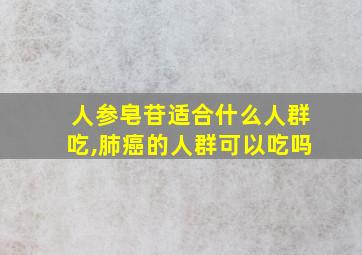 人参皂苷适合什么人群吃,肺癌的人群可以吃吗